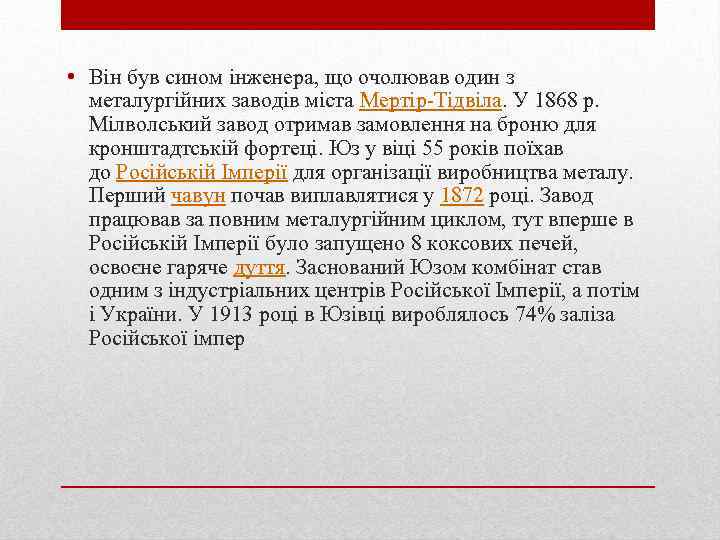 • Він був сином інженера, що очолював один з металургійних заводів міста Мертір-Тідвіла. У 1868 р. Мілволський завод отримав замовлення на броню для кронштадтській фортеці. Юз у віці 55 років поїхав до Російській Імперії для організації виробництва металу. Перший чавун почав виплавлятися у 1872 році. Завод працював за повним металургійним циклом, тут вперше в Російській Імперії було запущено 8 коксових печей, освоєне гаряче дуття. Заснований Юзом комбінат став одним з індустріальних центрів Російської Імперії, а потім і України. У 1913 році в Юзівці вироблялось 74% заліза Російської імпер